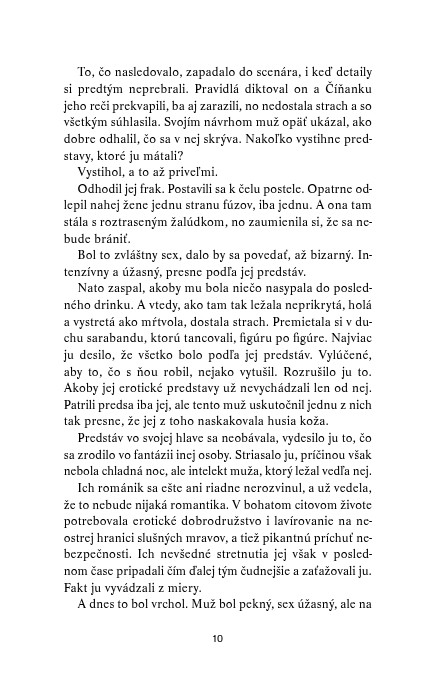 To, čo nasledovalo, zapadalo do scenára, i keď detaily si predtým neprebrali. Pravidlá diktoval on a Číňanku jeho reči prekvapili, ba aj zarazili, no nedostala strach a so všetkým súhlasila. Svojím návrhom muž opäť ukázal, ako dobre odhalil, čo sa v nej skrýva. Nakoľko vystihne predstavy, ktoré ju mátali?

Vystihol, a to až priveľmi.

Odhodil jej frak. Postavili sa k čelu postele. Opatrne odlepil nahej žene jednu stranu fúzov, iba jednu. A ona tam stála s roztraseným žalúdkom, no zaumienila si, že sa nebude brániť.

Bol to zvláštny sex, dalo by sa povedať, až bizarný. Intenzívny a úžasný, presne podľa jej predstáv.

Nato zaspal, akoby mu bola niečo nasypala do posledného drinku. A vtedy, ako tam tak ležala neprikrytá, holá a vystretá ako mŕtvola, dostala strach. Premietala si v duchu sarabandu, ktorú tancovali, figúru po figúre. Najviac ju desilo, že všetko bolo podľa jej predstáv. Vylúčené, aby to, čo s ňou robil, nejako vytušil. Rozrušilo ju to. Akoby jej erotické predstavy už nevychádzali len od nej. Patrili predsa iba jej, ale tento muž uskutočnil jednu z nich tak presne, že jej z toho naskakovala husia koža.

Predstáv vo svojej hlave sa neobávala, vydesilo ju to, čo sa zrodilo vo fantázii inej osoby. Striasalo ju, príčinou však nebola chladná noc, ale intelekt muža, ktorý ležal vedľa nej.

Ich románik sa ešte ani riadne nerozvinul, a už vedela, že to nebude nijaká romantika. V bohatom citovom živote potrebovala erotické dobrodružstvo i lavírovanie na neostrej hranici slušných mravov, a tiež pikantnú príchuť nebezpečnosti. Ich nevšedné stretnutia jej však v poslednom čase pripadali čím ďalej tým čudnejšie a zaťažovali ju. Fakt ju vyvádzali z miery.

A dnes to bol vrchol. Muž bol pekný, sex úžasný, ale na

10